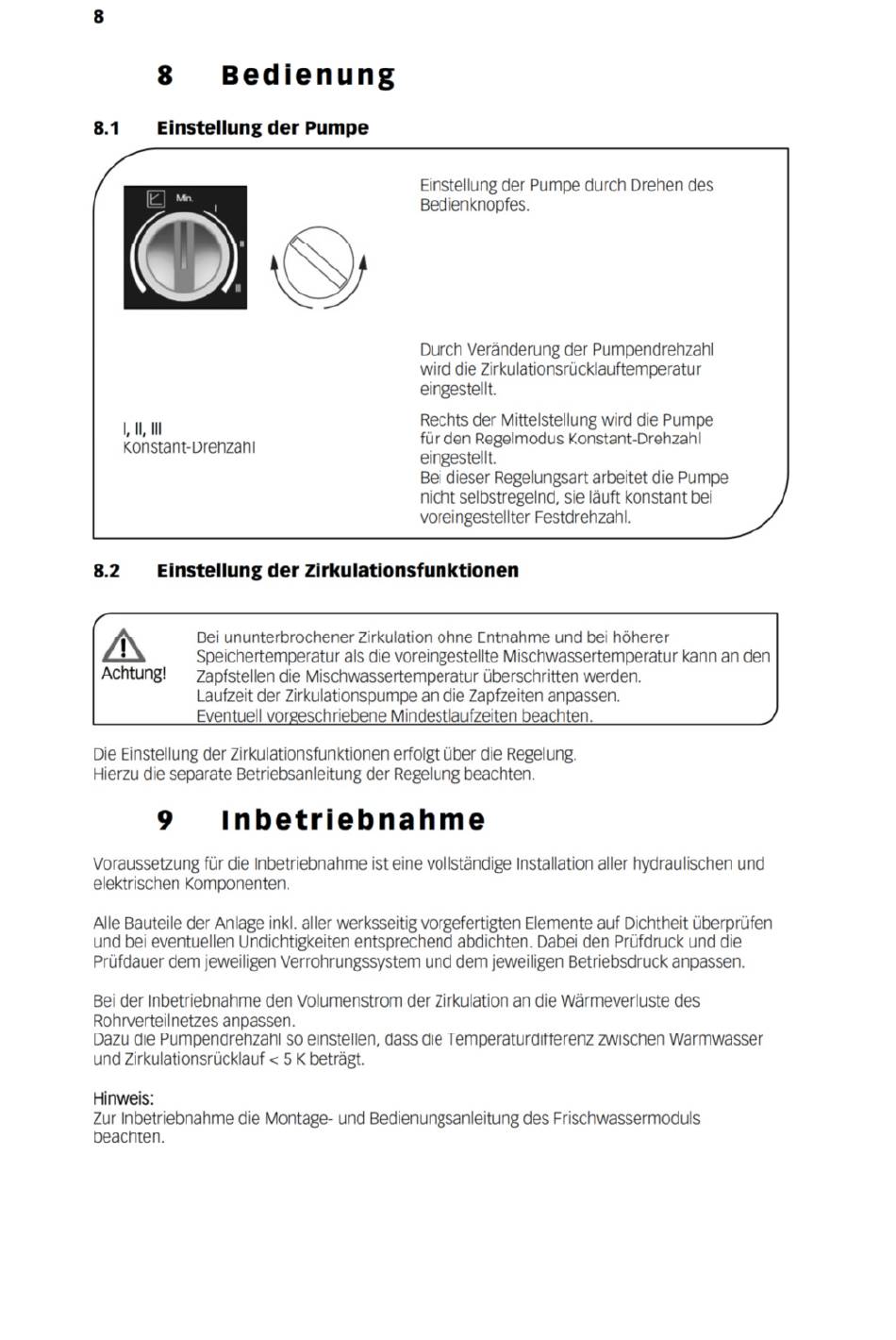 8

8 Bedienung

8.1 Einstellung der Pumpe

Min.
I
II
III

Einstellung der Pumpe durch Drehen des Bedienknopfes.

Durch Veränderung der Pumpendrehzahl wird die Zirkulationsrücklauftemperatur eingestellt.

I, II, III
Konstant-Drehzahl

Rechts der Mittelstellung wird die Pumpe für den Regelmodus Konstant-Drehzahl eingestellt.
Bei dieser Regelungsart arbeitet die Pumpe nicht selbstregelnd, sie läuft konstant bei voreingestellter Festdrehzahl.

8.2 Einstellung der Zirkulationsfunktionen

Achtung!

Bei ununterbrochener Zirkulation ohne Entnahme und bei höherer Speichertemperatur als die voreingestellte Mischwassertemperatur kann an den Zapfstellen die Mischwassertemperatur überschritten werden.
Laufzeit der Zirkulationspumpe an die Zapfzeiten anpassen.
Eventuell vorgeschriebene Mindestlaufzeiten beachten.

Die Einstellung der Zirkulationsfunktionen erfolgt über die Regelung.
Hierzu die separate Betriebsanleitung der Regelung beachten.

9 Inbetriebnahme

Voraussetzung für die Inbetriebnahme ist eine vollständige Installation aller hydraulischen und elektrischen Komponenten.

Alle Bauteile der Anlage inkl. aller werksseitig vorgefertigten Elemente auf Dichtheit überprüfen und bei eventuellen Undichtigkeiten entsprechend abdichten. Dabei den Prüfdruck und die Prüfdauer dem jeweiligen Verrohrungssystem und dem jeweiligen Betriebsdruck anpassen.

Bei der Inbetriebnahme den Volumenstrom der Zirkulation an die Wärmeverluste des Rohrverteilnetzes anpassen.
Dazu die Pumpendrehzahl so einstellen, dass die Temperaturdifferenz zwischen Warmwasser und Zirkulationsrücklauf < 5 K beträgt.

Hinweis:
Zur Inbetriebnahme die Montage- und Bedienungsanleitung des Frischwassermoduls beachten.